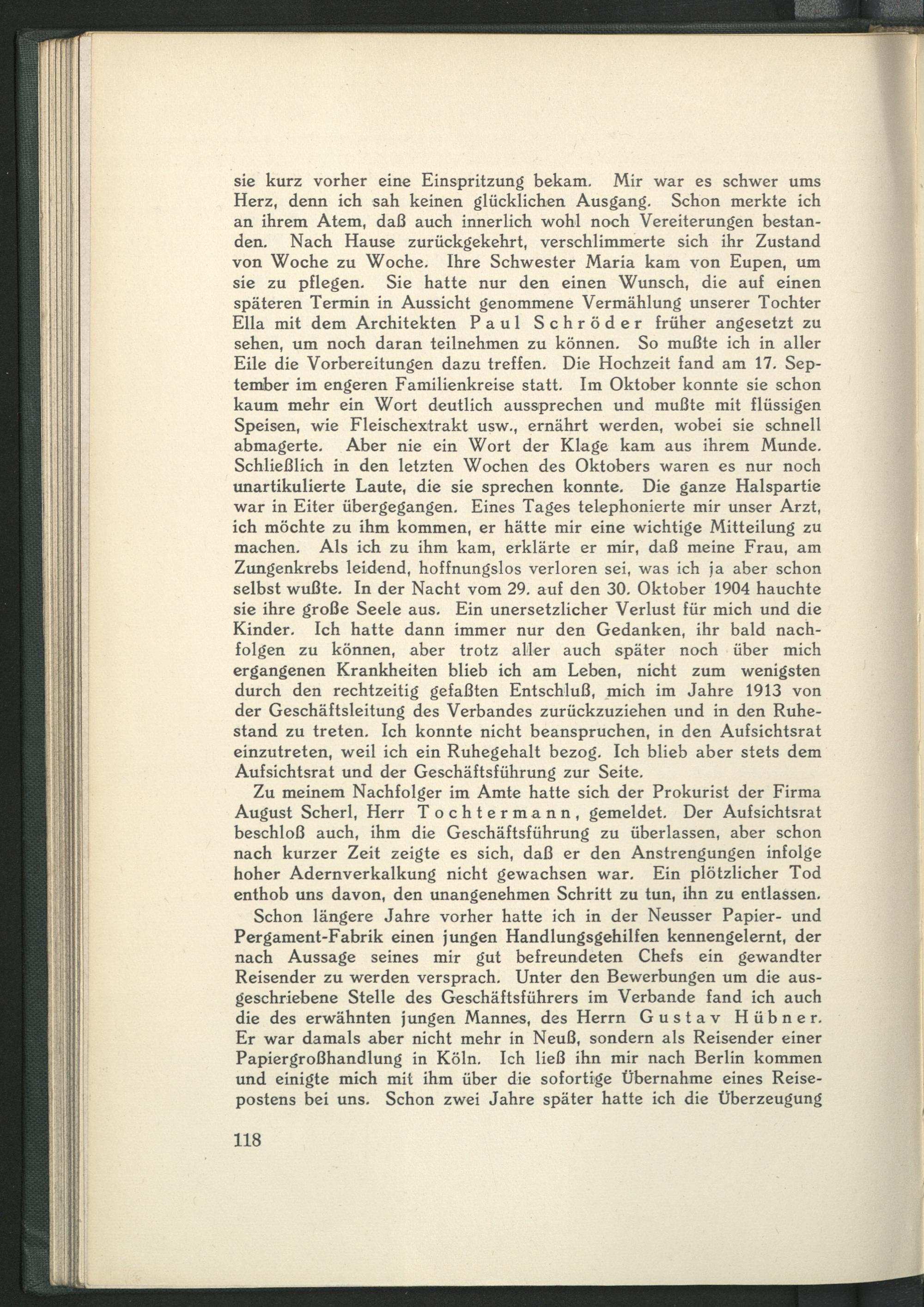 sie kurz vorher eine Einspritzung bekam. Mir war es schwer ums Herz, denn ich sah keinen glücklichen Ausgang. Schon merkte ich an ihrem Atem, daß auch innerlich wohl noch Vereiterungen bestanden. Nach Hause zurückgekehrt, verschlimmerte sich ihr Zustand von Woche zu Woche. Ihre Schwester Maria kam von Eupen, um sie zu pflegen. Sie hatte nur den einen Wunsch, die auf einen späteren Termin in Aussicht genommene Vermählung unserer Tochter Ella mit dem Architekten Paul Schröder früher angesetzt zu sehen, um noch daran teilnehmen zu können. So mußte ich in aller Eile die Vorbereitungen dazu treffen. Die Hochzeit fand am 17. September im engeren Familienkreise statt. Im Oktober konnte sie schon kaum mehr ein Wort deutlich aussprechen und mußte mit flüssigen Speisen, wie Fleischextrakt usw., ernährt werden, wobei sie schnell abmagerte. Aber nie ein Wort der Klage kam aus ihrem Munde. Schließlich in den letzten Wochen des Oktobers waren es nur noch unartikulierte Laute, die sie sprechen konnte. Die ganze Halspartie war in Eiter übergegangen. Eines Tages telephonierte mir unser Arzt, ich möchte zu ihm kommen, er hätte mir eine wichtige Mitteilung zu machen. Als ich zu ihm kam, erklärte er mir, daß meine Frau, am Zungenkrebs leidend, hoffnungslos verloren sei, was ich ja aber schon selbst wußte. In der Nacht vom 29. auf den 30. Oktober 1904 hauchte sie ihre große Seele aus. Ein unersetzlicher Verlust für mich und die Kinder. Ich hatte dann immer nur den Gedanken, ihr bald nachfolgen zu können, aber trotz aller auch später noch über mich ergangenen Krankheiten blieb ich am Leben, nicht zum wenigsten durch den rechtzeitig gefaßten Entschluß, mich im Jahre 1913 von der Geschäftsleitung des Verbandes zurückzuziehen und in den Ruhestand zu treten. Ich konnte nicht beanspruchen, in den Aufsichtsrat einzutreten, weil ich ein Ruhegehalt bezog. Ich blieb aber stets dem Aufsichtsrat und der Geschäftsführung zur Seite.

Zu meinem Nachfolger im Amte hatte sich der Prokurist der Firma August Scherl, Herr Tochtermann, gemeldet. Der Aufsichtsrat beschloß auch, ihm die Geschäftsführung zu überlassen, aber schon nach kurzer Zeit zeigte es sich, daß er den Anstrengungen infolge hoher Adernverkalkung nicht gewachsen war. Ein plötzlicher Tod enthob uns davon, den unangenehmen Schritt zu tun, ihn zu entlassen.

Schon längere Jahre vorher hatte ich in der Neusser Papier- und Pergament-Fabrik einen jungen Handlungsgehilfen kennengelernt, der nach Aussage seines mir gut befreundeten Chefs ein gewandter Reisender zu werden versprach. Unter den Bewerbungen um die ausgeschriebene Stelle des Geschäftsführers im Verbande fand ich auch die des erwähnten jungen Mannes, des Herrn Gustav Hübner. Er war damals aber nicht mehr in Neuß, sondern als Reisender einer Papiergroßhandlung in Köln. Ich ließ ihn mir nach Berlin kommen und einigte mich mit ihm über die sofortige Übernahme eines Reisepostens bei uns. Schon zwei Jahre später hatte ich die Überzeugung

118